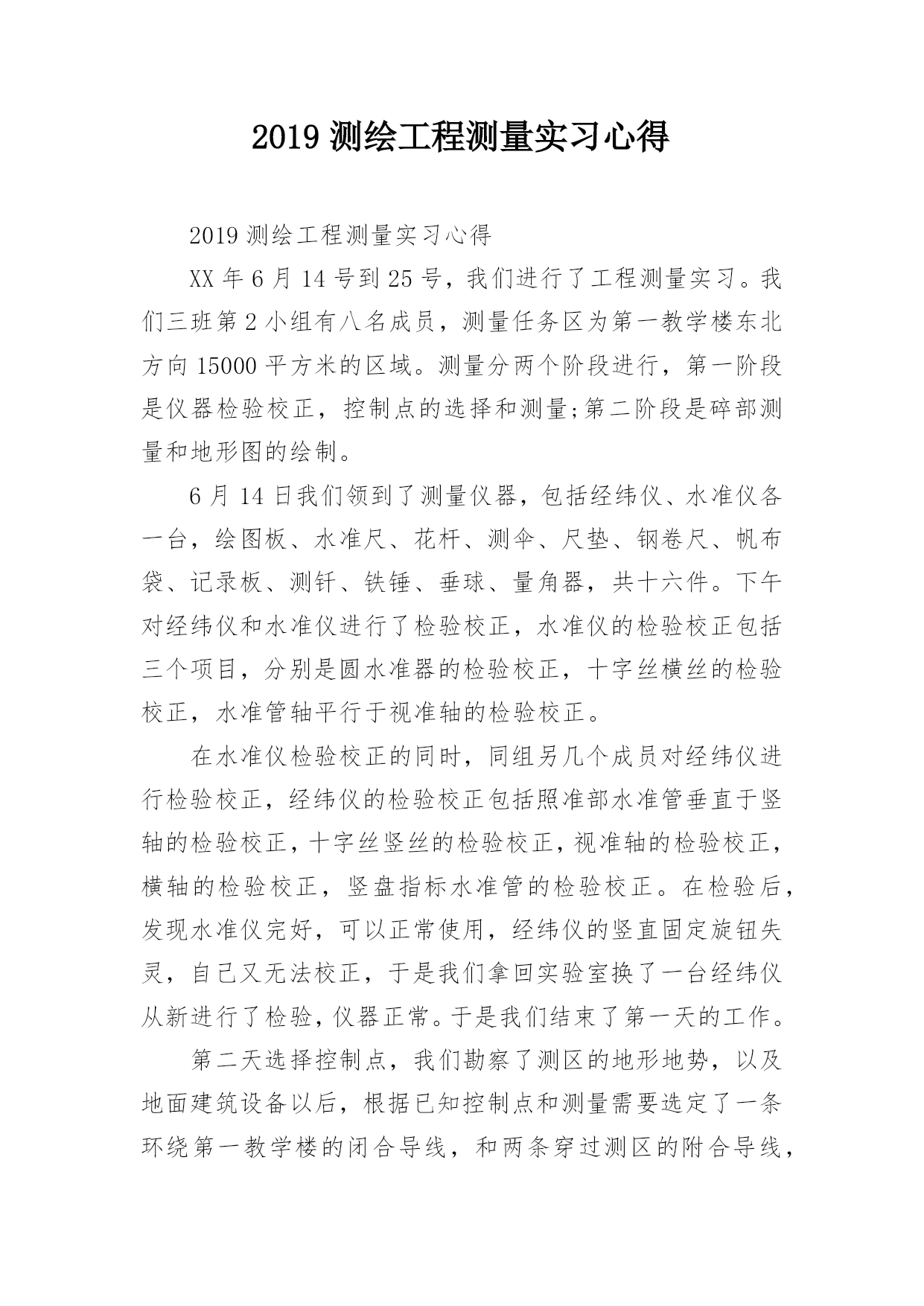 2019 测绘工程测量实习心得

2019 测绘工程测量实习心得

XX 年 6 月 14 号到 25 号，我们进行了工程测量实习。我们三班第 2 小组有八名成员，测量任务区为第一教学楼东北方向 15000 平方米的区域。测量分两个阶段进行，第一阶段是仪器检验校正，控制点的选择和测量;第二阶段是碎部测量和地形图的绘制。

6 月 14 日我们领到了测量仪器，包括经纬仪、水准仪各一台，绘图板、水准尺、花杆、测伞、尺垫、钢卷尺、帆布袋、记录板、测钎、铁锤、垂球、量角器，共十六件。下午对经纬仪和水准仪进行了检验校正，水准仪的检验校正包括三个项目，分别是圆水准器的检验校正，十字丝横丝的检验校正，水准管轴平行于视准轴的检验校正。

在水准仪检验校正的同时，同组另几个成员对经纬仪进行检验校正，经纬仪的检验校正包括照准部水准管垂直于竖轴的检验校正，十字丝竖丝的检验校正，视准轴的检验校正，横轴的检验校正，竖盘指标水准管的检验校正。在检验后，发现水准仪完好，可以正常使用，经纬仪的竖直固定旋钮失灵，自己又无法校正，于是我们拿回实验室换了一台经纬仪从新进行了检验，仪器正常。于是我们结束了第一天的工作。

第二天选择控制点，我们勘察了测区的地形地势，以及地面建筑设备以后，根据已知控制点和测量需要选定了一条环绕第一教学楼的闭合导线，和两条穿过测区的附合导线，